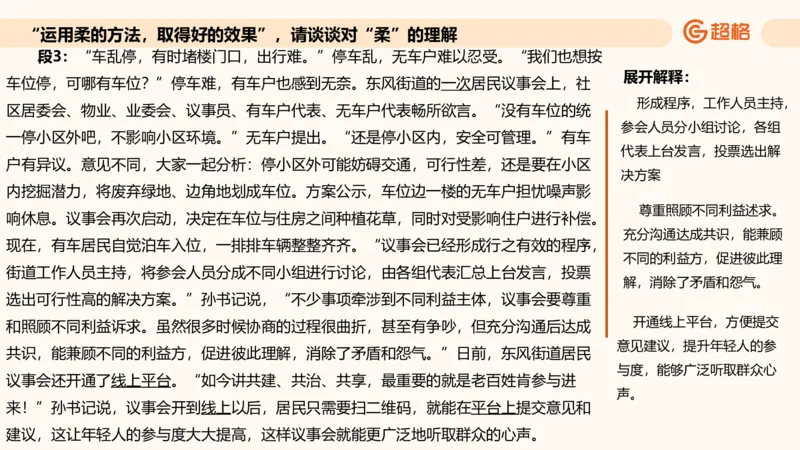 “运用柔的方法，取得好的效果”，请谈谈对“柔”的理解

超格

段3：“车乱停，有时堵楼门口，出行难。”停车乱，无车户难以忍受。“我们也想按车位停，可哪有车位？”停车难，有车户也感到无奈。东风街道的一次居民议事会上，社区居委会、物业、业委会、议事员、有车户代表、无车户代表畅所欲言。“没有车位的统一停小区外吧，不影响小区环境。”无车户提出。“还是停小区内，安全可管理。”有车户有异议。意见不同，大家一起分析：停小区外可能妨碍交通，可行性差，还是要在小区内挖掘潜力，将废弃绿地、边角地划成车位。方案公示，车位边一楼的无车户担忧噪声影响休息。议事会再次启动，决定在车位与住房之间种植花草，同时对受影响住户进行补偿。现在，有车居民自觉泊车入位，一排排车辆整整齐齐。“议事会已经形成行之有效的程序，街道工作人员主持，将参会人员分成不同小组进行讨论，由各组代表汇总上台发言，投票选出可行性高的解决方案。”孙书记说，“不少事项牵涉到不同利益主体，议事会要尊重和照顾不同利益诉求。虽然很多时候协商的过程很曲折，甚至有争吵，但充分沟通后达成共识，能兼顾不同的利益方，促进彼此理解，消除了矛盾和怨气。”日前，东风街道居民议事会还开通了线上平台。“如今讲共建、共治、共享，最重要的就是老百姓肯参与进来！”孙书记说，议事会开到线上以后，居民只需要扫二维码，就能在平台上提交意见和建议，这让年轻人的参与度大大提高，这样议事会就能更广泛地听取群众的心声。

展开解释：

形成程序，工作人员主持，参会人员分小组讨论，各组代表上台发言，投票选出解决方案

尊重照顾不同利益述求。充分沟通达成共识，能兼顾不同的利益方，促进彼此理解，消除了矛盾和怨气。

开通线上平台，方便提交意见建议，提升年轻人的参与度，能够广泛听取群众心声。